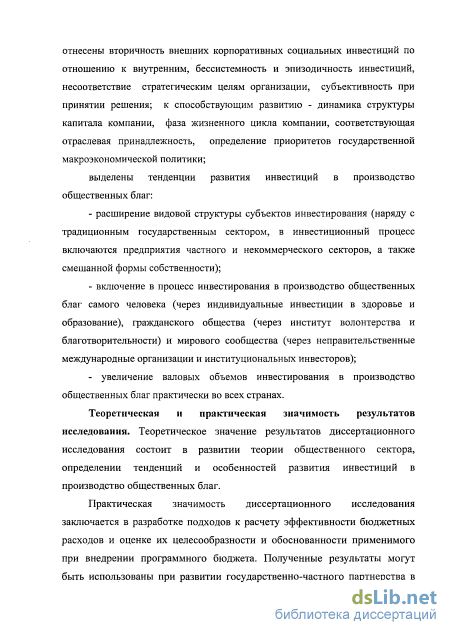 отнесены вторичность внешних корпоративных социальных инвестиций по отношению к внутренним, бессистемность и эпизодичность инвестиций, несоответствие стратегическим целям организации, субъективность при принятии решения; к способствующим развитию - динамика структуры капитала компании, фаза жизненного цикла компании, соответствующая отраслевая принадлежность, определение приоритетов государственной макроэкономической политики;

выделены тенденции развития инвестиций в производство общественных благ:

- расширение видовой структуры субъектов инвестирования (наряду с традиционным государственным сектором, в инвестиционный процесс включаются предприятия частного и некоммерческого секторов, а также смешанной формы собственности);

- включение в процесс инвестирования в производство общественных благ самого человека (через индивидуальные инвестиции в здоровье и образование), гражданского общества (через институт волонтерства и благотворительности) и мирового сообщества (через неправительственные международные организации и институциональных инвесторов);

- увеличение валовых объемов инвестирования в производство общественных благ практически во всех странах.

Теоретическая и практическая значимость результатов исследования. Теоретическое значение результатов диссертационного исследования состоит в развитии теории общественного сектора, определении тенденций и особенностей развития инвестиций в производство общественных благ.

Практическая значимость диссертационного исследования заключается в разработке подходов к расчету эффективности бюджетных расходов и оценке их целесообразности и обоснованности применимого при внедрении программного бюджета. Полученные результаты могут быть использованы при развитии государственно-частного партнерства в

dsLib.net
библиотека диссертаций